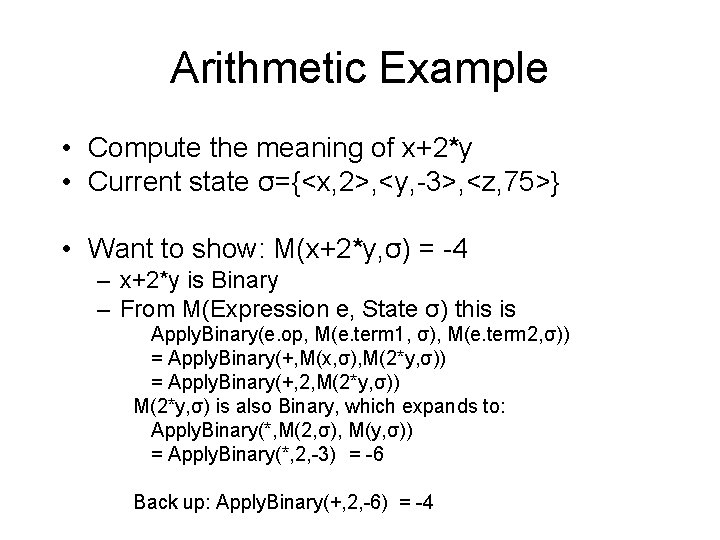 Arithmetic Example

• Compute the meaning of x+2*y
• Current state σ={<x,2>,<y,-3>,<z,75>}

• Want to show: M(x+2*y,σ) = -4
– x+2*y is Binary
– From M(Expression e, State σ) this is
ApplyBinary(e.op, M(e.term1, σ), M(e.term2,σ))
= ApplyBinary(+,M(x,σ),M(2*y,σ))
= ApplyBinary(+,2,M(2*y,σ))
M(2*y,σ) is also Binary, which expands to:
ApplyBinary(*,M(2,σ), M(y,σ))
= ApplyBinary(*,2,-3) = -6

Back up: ApplyBinary(+,2,-6) = -4